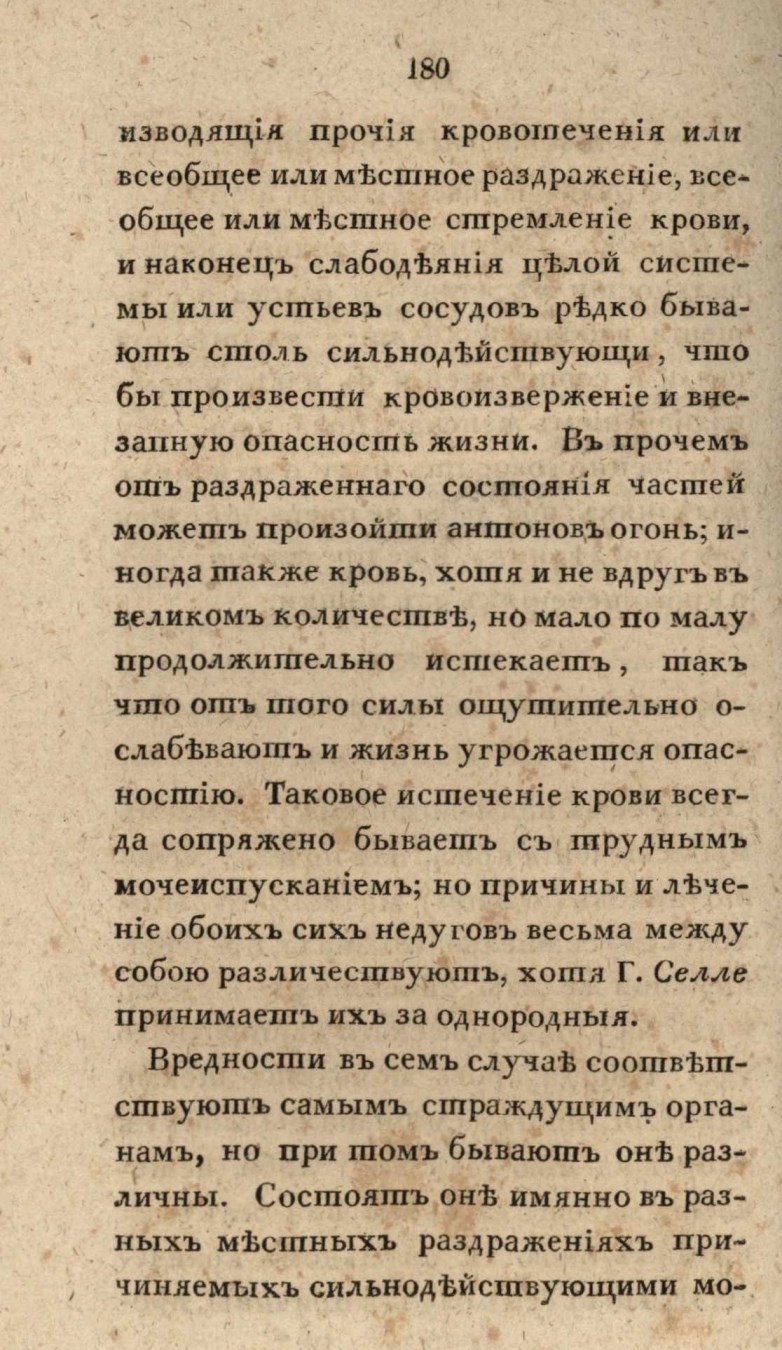 180

изводящія прочія кровотеченія или всеобщее или мѣстное раздраженіе, всеобщее или мѣстное стремленіе крови, и наконецъ слабодѣянія цѣлой системы или устьевъ сосудовъ рѣдко бываютъ столь сильнодѣйствующи, что бы произвести кровоизверженіе и внезапную опасность жизни. Въ прочемъ отъ раздраженнаго состоянія частей можетъ произойти антоновъ огонь; иногда также кровь, хотя и не вдругъ въ великомъ количествѣ, но мало по малу продолжительно истекаетъ, такъ что отъ того силы ощутительно ослабѣваютъ и жизнь угрожается опасностію. Таковое истеченіе крови всегда сопряжено бываетъ съ труднымъ мочеиспусканіемъ; но причины и лѣченіе обоихъ сихъ недуговъ весьма между собою различествуютъ, хотя Г. Селле принимаетъ ихъ за однородныя.

Вредности въ семъ случаѣ соотвѣтствуютъ самымъ страждущимъ органамъ, но при томъ бываютъ онѣ различны. Состоятъ онѣ имянно въ разныхъ мѣстныхъ раздраженіяхъ причиняемыхъ сильнодѣйствующими мо-